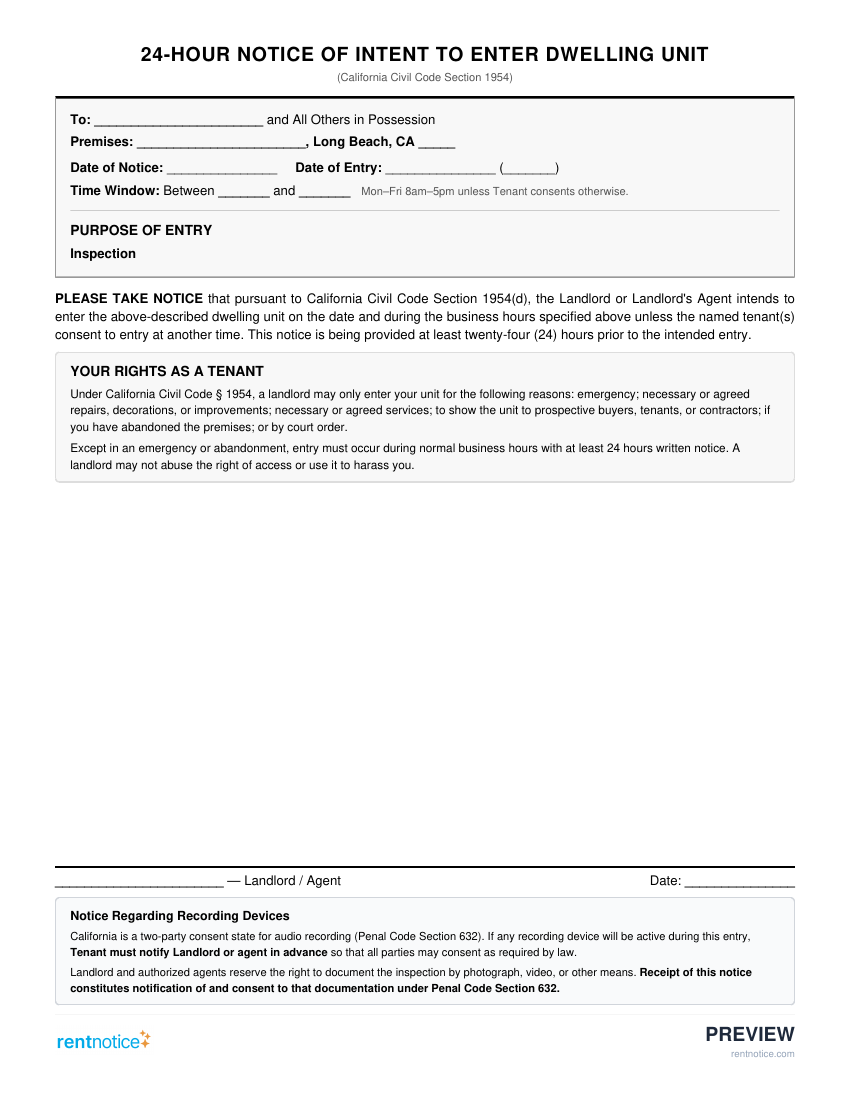 24-HOUR NOTICE OF INTENT TO ENTER DWELLING UNIT

(California Civil Code Section 1954)

To: ____ and All Others in Possession
Premises: ____, Long Beach, CA ____
Date of Notice: ____ Date of Entry: ____ (____)
Time Window: Between ____ and ____ Mon–Fri 8am–5pm unless Tenant consents otherwise.

PURPOSE OF ENTRY
Inspection

PLEASE TAKE NOTICE that pursuant to California Civil Code Section 1954(d), the Landlord or Landlord's Agent intends to enter the above-described dwelling unit on the date and during the business hours specified above unless the named tenant(s) consent to entry at another time. This notice is being provided at least twenty-four (24) hours prior to the intended entry.

YOUR RIGHTS AS A TENANT

Under California Civil Code § 1954, a landlord may only enter your unit for the following reasons: emergency; necessary or agreed repairs, decorations, or improvements; necessary or agreed services; to show the unit to prospective buyers, tenants, or contractors; if you have abandoned the premises; or by court order.

Except in an emergency or abandonment, entry must occur during normal business hours with at least 24 hours written notice. A landlord may not abuse the right of access or use it to harass you.

____ — Landlord / Agent Date: ____

Notice Regarding Recording Devices

California is a two-party consent state for audio recording (Penal Code Section 632). If any recording device will be active during this entry, Tenant must notify Landlord or agent in advance so that all parties may consent as required by law.

Landlord and authorized agents reserve the right to document the inspection by photograph, video, or other means. Receipt of this notice constitutes notification of and consent to that documentation under Penal Code Section 632.

rentnotice

PREVIEW
rentnotice.com